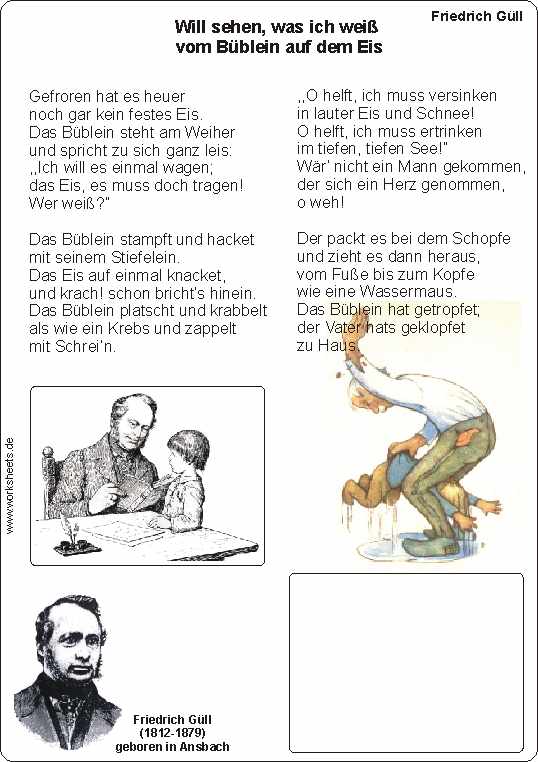 Friedrich Güll

Will sehen, was ich weiß
vom Büblein auf dem Eis

Gefroren hat es heuer
noch gar kein festes Eis.
Das Büblein steht am Weiher
und spricht zu sich ganz leis:
„Ich will es einmal wagen;
das Eis, es muss doch tragen!
Wer weiß?"

Das Büblein stampft und hacket
mit seinem Stiefelein.
Das Eis auf einmal knacket,
und krach! schon bricht's hinein.
Das Büblein platscht und krabbelt
als wie ein Krebs und zappelt
mit Schrei'n.

„O helft, ich muss versinken
in lauter Eis und Schnee!
O helft, ich muss ertrinken
im tiefen, tiefen See!"
Wär' nicht ein Mann gekommen,
der sich ein Herz genommen,
o weh!

Der packt es bei dem Schopfe
und zieht es dann heraus,
vom Fuße bis zum Kopfe
wie eine Wassermaus.
Das Büblein hat getropfet;
der Vater hats geklopfet
zu Haus.

www.worksheets.de

Friedrich Güll
(1812-1879)
geboren in Ansbach